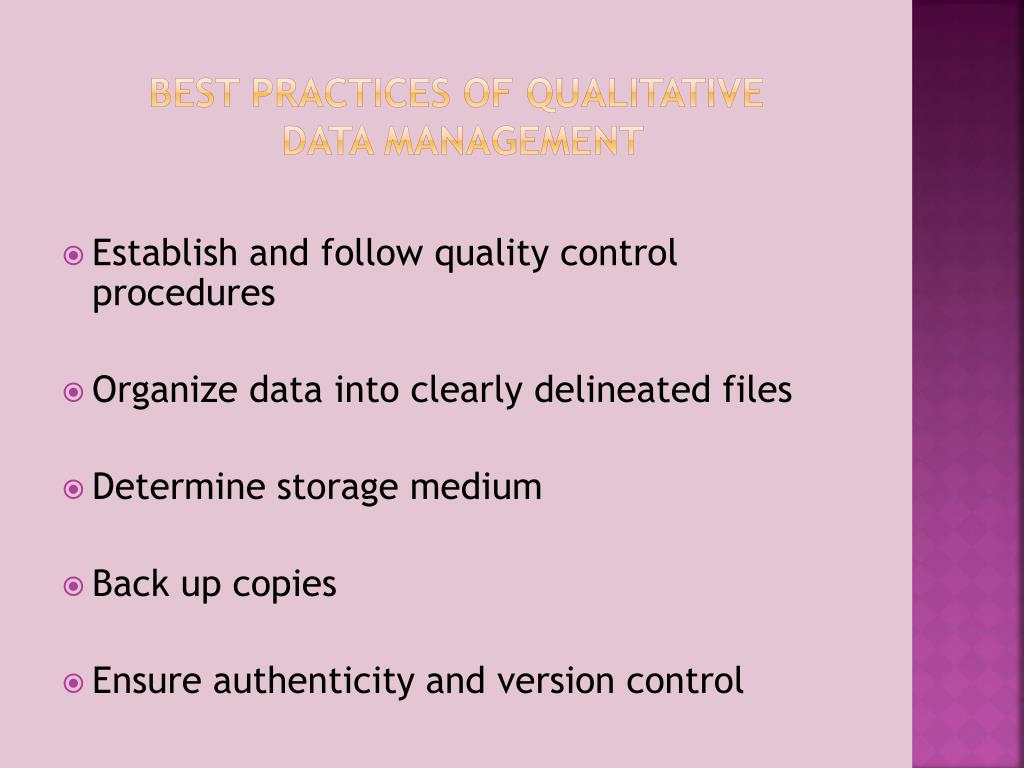 BEST PRACTICES OF QUALITATIVE DATA MANAGEMENT

• Establish and follow quality control procedures

• Organize data into clearly delineated files

• Determine storage medium

• Back up copies

• Ensure authenticity and version control